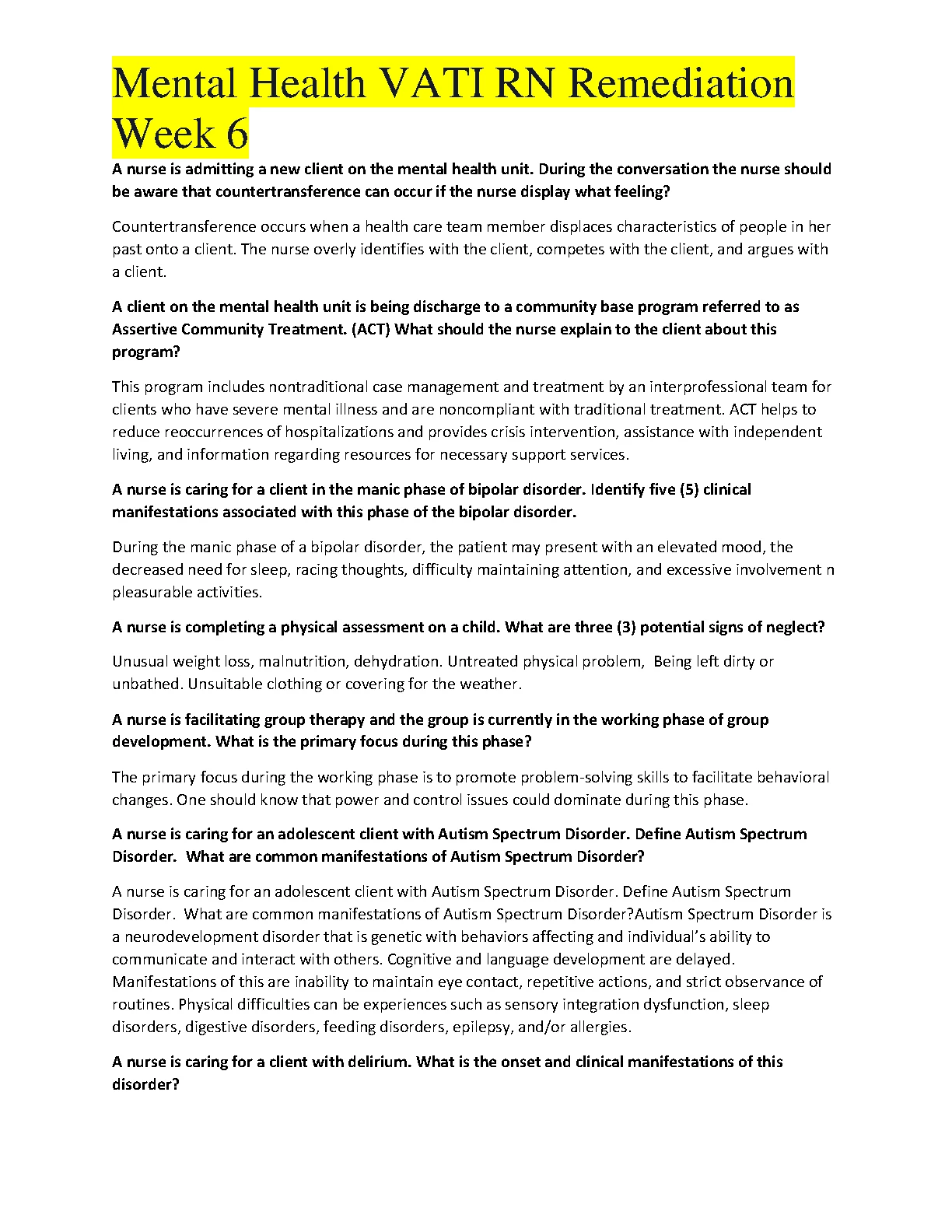 Mental Health VATI RN Remediation Week 6

A nurse is admitting a new client on the mental health unit. During the conversation the nurse should be aware that countertransference can occur if the nurse display what feeling?

Countertransference occurs when a health care team member displaces characteristics of people in her past onto a client. The nurse overly identifies with the client, competes with the client, and argues with a client.

A client on the mental health unit is being discharge to a community base program referred to as Assertive Community Treatment. (ACT) What should the nurse explain to the client about this program?

This program includes nontraditional case management and treatment by an interprofessional team for clients who have severe mental illness and are noncompliant with traditional treatment. ACT helps to reduce reoccurrences of hospitalizations and provides crisis intervention, assistance with independent living, and information regarding resources for necessary support services.

A nurse is caring for a client in the manic phase of bipolar disorder. Identify five (5) clinical manifestations associated with this phase of the bipolar disorder.

During the manic phase of a bipolar disorder, the patient may present with an elevated mood, the decreased need for sleep, racing thoughts, difficulty maintaining attention, and excessive involvement n pleasurable activities.

A nurse is completing a physical assessment on a child. What are three (3) potential signs of neglect?

Unusual weight loss, malnutrition, dehydration. Untreated physical problem, Being left dirty or unbathed. Unsuitable clothing or covering for the weather.

A nurse is facilitating group therapy and the group is currently in the working phase of group development. What is the primary focus during this phase?

The primary focus during the working phase is to promote problem-solving skills to facilitate behavioral changes. One should know that power and control issues could dominate during this phase.

A nurse is caring for an adolescent client with Autism Spectrum Disorder. Define Autism Spectrum Disorder. What are common manifestations of Autism Spectrum Disorder?

A nurse is caring for an adolescent client with Autism Spectrum Disorder. Define Autism Spectrum Disorder. What are common manifestations of Autism Spectrum Disorder?Autism Spectrum Disorder is a neurodevelopment disorder that is genetic with behaviors affecting and individual's ability to communicate and interact with others. Cognitive and language development are delayed. Manifestations of this are inability to maintain eye contact, repetitive actions, and strict observance of routines. Physical difficulties can be experiences such as sensory integration dysfunction, sleep disorders, digestive disorders, feeding disorders, epilepsy, and/or allergies.

A nurse is caring for a client with delirium. What is the onset and clinical manifestations of this disorder?